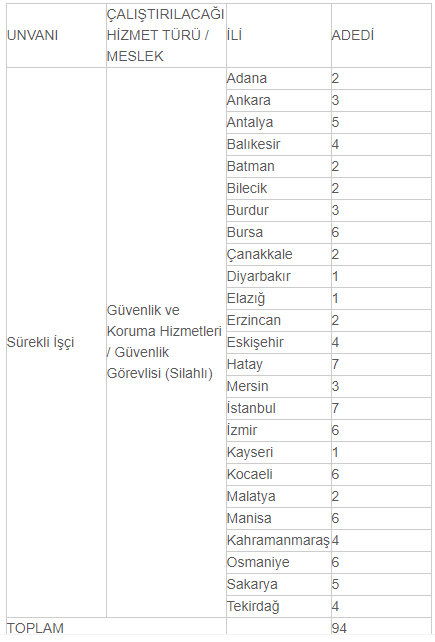 | UNVANI | ÇALIŞTIRILACAĞI HİZMET TÜRÜ / MESLEK | İLİ | ADEDİ |
|---|---|---|---|
| Sürekli İşçi | Güvenlik ve Koruma Hizmetleri / Güvenlik Görevlisi (Silahlı) | Adana | 2 |
| | | Ankara | 3 |
| | | Antalya | 5 |
| | | Balıkesir | 4 |
| | | Batman | 2 |
| | | Bilecik | 2 |
| | | Burdur | 3 |
| | | Bursa | 6 |
| | | Çanakkale | 2 |
| | | Diyarbakır | 1 |
| | | Elazığ | 1 |
| | | Erzincan | 2 |
| | | Eskişehir | 4 |
| | | Hatay | 7 |
| | | Mersin | 3 |
| | | İstanbul | 7 |
| | | İzmir | 6 |
| | | Kayseri | 1 |
| | | Kocaeli | 6 |
| | | Malatya | 2 |
| | | Manisa | 6 |
| | | Kahramanmaraş | 4 |
| | | Osmaniye | 6 |
| | | Sakarya | 5 |
| | | Tekirdağ | 4 |
| TOPLAM | | | 94 |